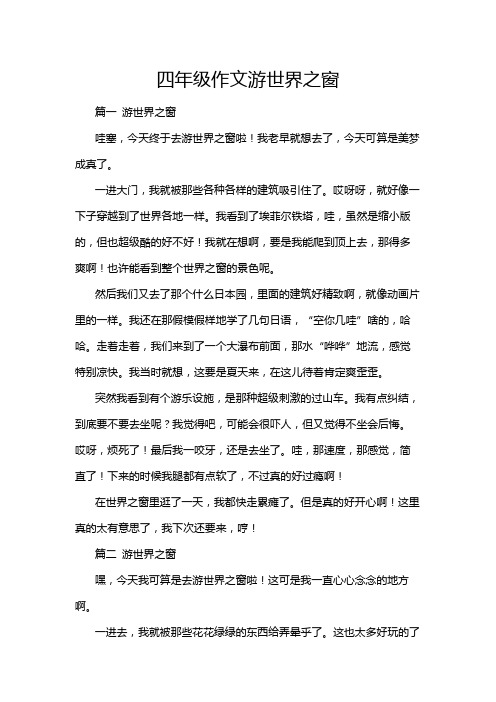 四年级作文游世界之窗

篇一 游世界之窗

哇塞，今天终于去游世界之窗啦！我老早就想去了，今天可算是美梦成真了。

一进大门，我就被那些各种各样的建筑吸引住了。哎呀呀，就好像一下子穿越到了世界各地一样。我看到了埃菲尔铁塔，哇，虽然是缩小版的，但也超级酷的好不好！我就在想啊，要是我能爬到顶上去，那得多爽啊！也许能看到整个世界之窗的景色呢。

然后我们又去了那个什么日本园，里面的建筑好精致啊，就像动画片里的一样。我还在那假模假样地学了几句日语，“空你几哇”啥的，哈哈。走着走着，我们来到了一个大瀑布前面，那水“哗哗”地流，感觉特别凉快。我当时就想，这要是夏天来，在这儿待着肯定爽歪歪。

突然我看到有个游乐设施，是那种超级刺激的过山车。我有点纠结，到底要不要去坐呢？我觉得吧，可能会很吓人，但又觉得不坐会后悔。哎呀，烦死了！最后我一咬牙，还是去坐了。哇，那速度，那感觉，简直了！下来的时候我腿都有点软了，不过真的好过瘾啊！

在世界之窗里逛了一天，我都快走累瘫了。但是真的好开心啊！这里真的太有意思了，我下次还要来，哼！

篇二 游世界之窗

嘿，今天我可算是去游世界之窗啦！这可是我一直心心念念的地方啊。

一进去，我就被那些花花绿绿的东西给弄晕乎了。这也太多好玩的了